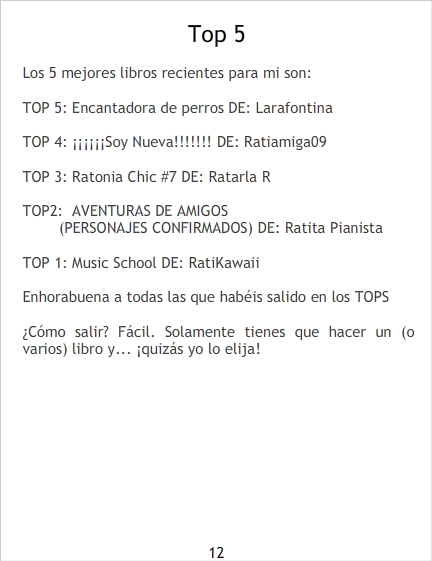 Top 5

Los 5 mejores libros recientes para mi son:

TOP 5: Encantadora de perros DE: Larafontina

TOP 4: ¡¡¡¡¡Soy Nueva!!!!!!! DE: Ratiamiga09

TOP 3: Ratonia Chic #7 DE: Ratarla R

TOP2: AVENTURAS DE AMIGOS (PERSONAJES CONFIRMADOS) DE: Ratita Pianista

TOP 1: Music School DE: RatiKawaii

Enhorabuena a todas las que habéis salido en los TOPS

¿Cómo salir? Fácil. Solamente tienes que hacer un (o varios) libro y... ¡quizás yo lo elija!

12